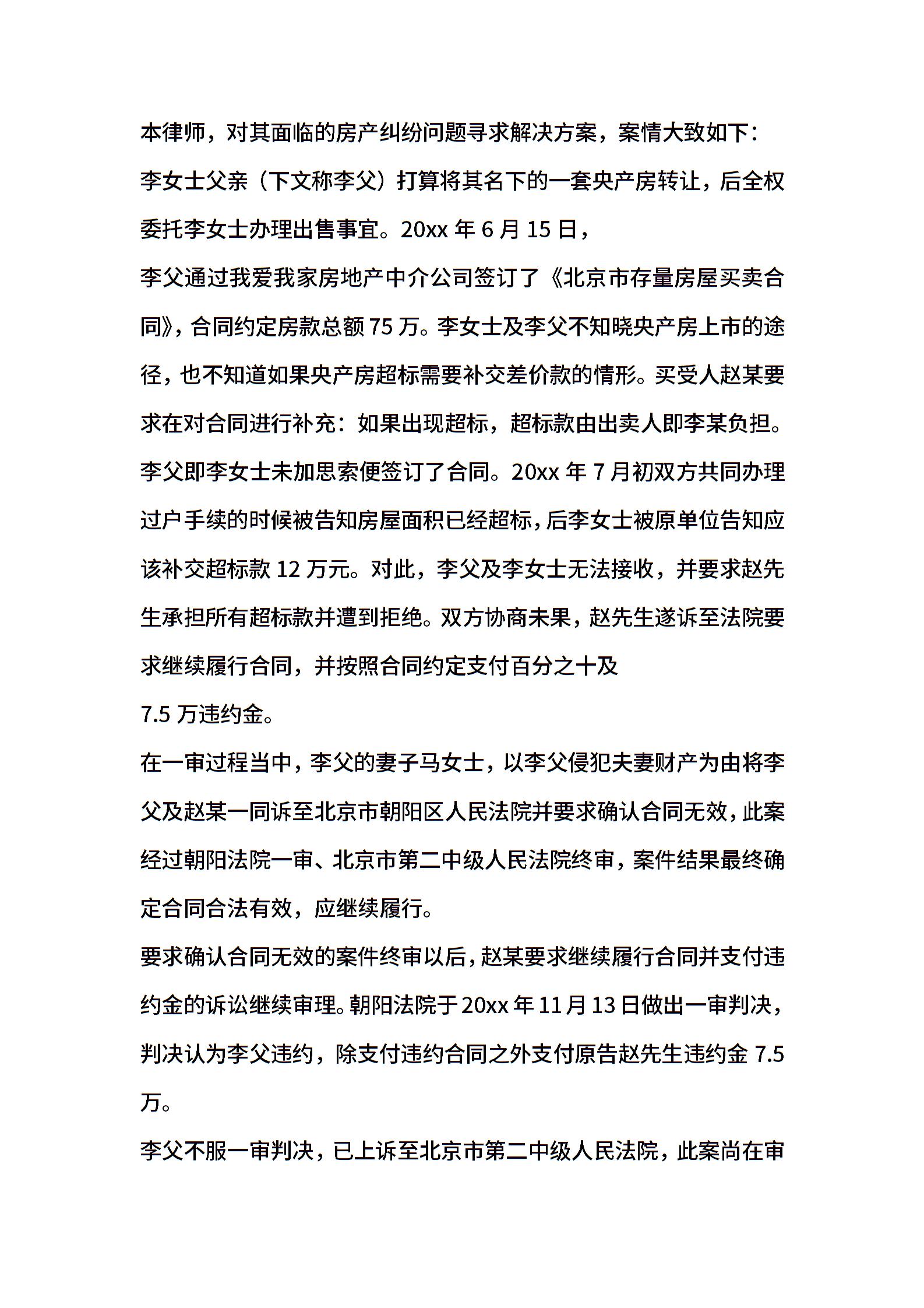 本律师，对其面临的房产纠纷问题寻求解决方案，案情大致如下：

李女士父亲（下文称李父）打算将其名下的一套央产房转让，后全权委托李女士办理出售事宜。20xx 年 6 月 15 日，

李父通过我爱我家房地产中介公司签订了《北京市存量房屋买卖合同》，合同约定房款总额 75 万。李女士及李父不知晓央产房上市的途径，也不知道如果央产房超标需要补交差价款的情形。买受人赵某要求在对合同进行补充：如果出现超标，超标款由出卖人即李某负担。李父即李女士未加思索便签订了合同。20xx 年 7 月初双方共同办理过户手续的时候被告知房屋面积已经超标，后李女士被原单位告知应该补交超标款 12 万元。对此，李父及李女士无法接收，并要求赵先生承担所有超标款并遭到拒绝。双方协商未果，赵先生遂诉至法院要求继续履行合同，并按照合同约定支付百分之十及

7.5 万违约金。

在一审过程当中，李父的妻子马女士，以李父侵犯夫妻财产为由将李父及赵某一同诉至北京市朝阳区人民法院并要求确认合同无效，此案经过朝阳法院一审、北京市第二中级人民法院终审，案件结果最终确定合同合法有效，应继续履行。

要求确认合同无效的案件终审以后，赵某要求继续履行合同并支付违约金的诉讼继续审理。朝阳法院于 20xx 年 11 月 13 日做出一审判决，判决认为李父违约，除支付违约合同之外支付原告赵先生违约金 7.5 万。

李父不服一审判决，已上诉至北京市第二中级人民法院，此案尚在审